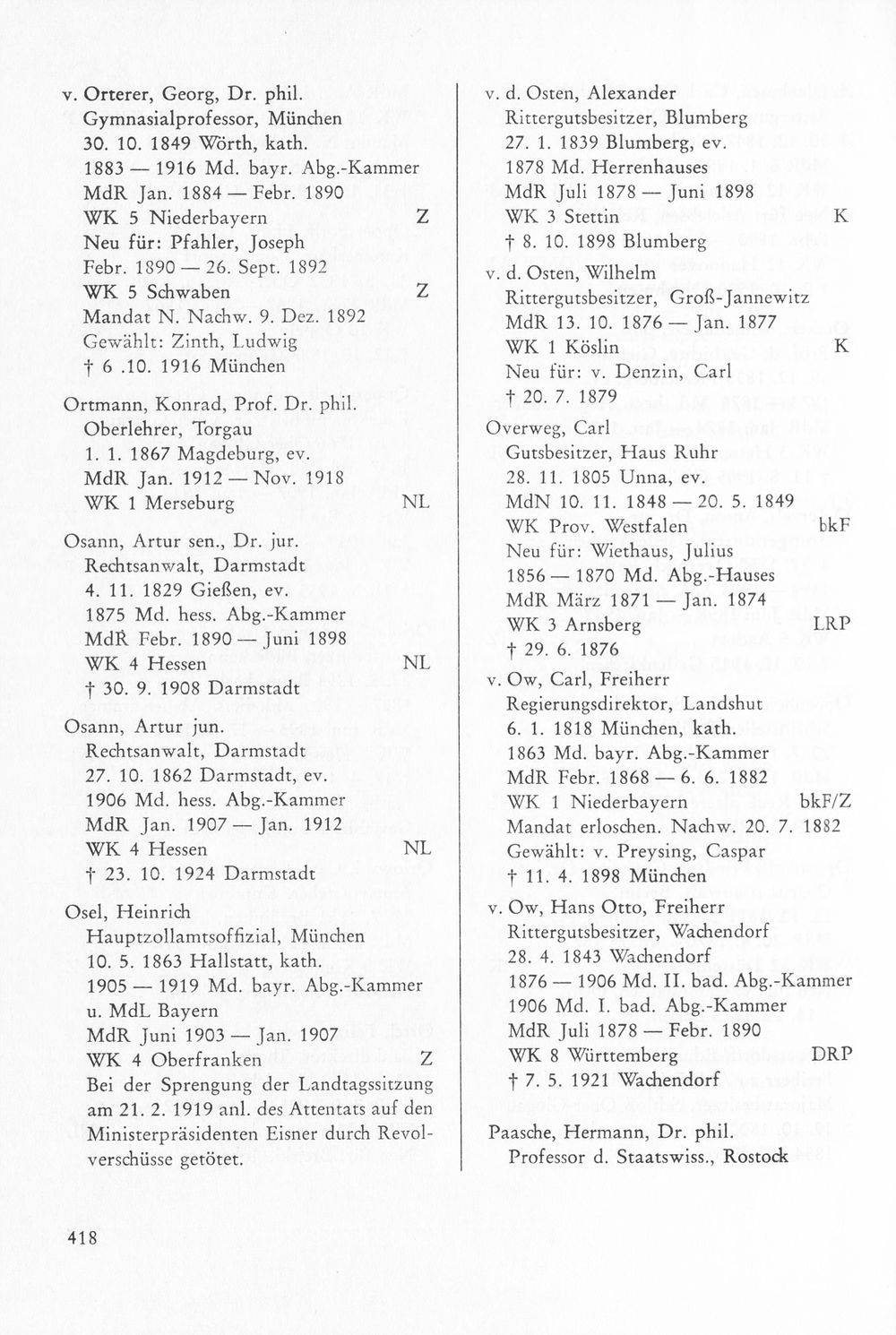 v. Orterer, Georg, Dr. phil.
Gymnasialprofessor, München
30. 10. 1849 Wörth, kath.
1883 — 1916 Md. bayr. Abg.-Kammer
MdR Jan. 1884 — Febr. 1890
WK 5 Niederbayern Z
Neu für: Pfahler, Joseph
Febr. 1890 — 26. Sept. 1892
WK 5 Schwaben Z
Mandat N. Nachw. 9. Dez. 1892
Gewählt: Zinth, Ludwig
† 6 .10. 1916 München

Ortmann, Konrad, Prof. Dr. phil.
Oberlehrer, Torgau
1. 1. 1867 Magdeburg, ev.
MdR Jan. 1912 — Nov. 1918
WK 1 Merseburg NL

Osann, Artur sen., Dr. jur.
Rechtsanwalt, Darmstadt
4. 11. 1829 Gießen, ev.
1875 Md. hess. Abg.-Kammer
MdR Febr. 1890 — Juni 1898
WK 4 Hessen NL
† 30. 9. 1908 Darmstadt

Osann, Artur jun.
Rechtsanwalt, Darmstadt
27. 10. 1862 Darmstadt, ev.
1906 Md. hess. Abg.-Kammer
MdR Jan. 1907 — Jan. 1912
WK 4 Hessen NL
† 23. 10. 1924 Darmstadt

Osel, Heinrich
Hauptzollamtsoffizial, München
10. 5. 1863 Hallstatt, kath.
1905 — 1919 Md. bayr. Abg.-Kammer u. MdL Bayern
MdR Juni 1903 — Jan. 1907
WK 4 Oberfranken Z
Bei der Sprengung der Landtagssitzung am 21. 2. 1919 anl. des Attentats auf den Ministerpräsidenten Eisner durch Revolverschüsse getötet.

v. d. Osten, Alexander
Rittergutsbesitzer, Blumberg
27. 1. 1839 Blumberg, ev.
1878 Md. Herrenhauses
MdR Juli 1878 — Juni 1898
WK 3 Stettin K
† 8. 10. 1898 Blumberg

v. d. Osten, Wilhelm
Rittergutsbesitzer, Groß-Jannewitz
MdR 13. 10. 1876 — Jan. 1877
WK 1 Köslin K
Neu für: v. Denzin, Carl
† 20. 7. 1879

Overweg, Carl
Gutsbesitzer, Haus Ruhr
28. 11. 1805 Unna, ev.
MdN 10. 11. 1848 — 20. 5. 1849
WK Prov. Westfalen bkF
Neu für: Wiethaus, Julius
1856 — 1870 Md. Abg.-Hauses
MdR März 1871 — Jan. 1874
WK 3 Arnsberg LRP
† 29. 6. 1876

v. Ow, Carl, Freiherr
Regierungsdirektor, Landshut
6. 1. 1818 München, kath.
1863 Md. bayr. Abg.-Kammer
MdR Febr. 1868 — 6. 6. 1882
WK 1 Niederbayern bkF/Z
Mandat erloschen. Nachw. 20. 7. 1882
Gewählt: v. Preysing, Caspar
† 11. 4. 1898 München

v. Ow, Hans Otto, Freiherr
Rittergutsbesitzer, Wachendorf
28. 4. 1843 Wachendorf
1876 — 1906 Md. II. bad. Abg.-Kammer
1906 Md. I. bad. Abg.-Kammer
MdR Juli 1878 — Febr. 1890
WK 8 Württemberg DRP
† 7. 5. 1921 Wachendorf

Paasche, Hermann, Dr. phil.
Professor d. Staatswiss., Rostock

418